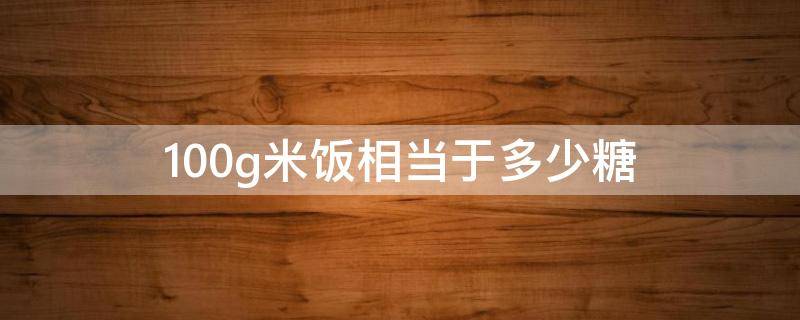 100g米饭相当于多少糖